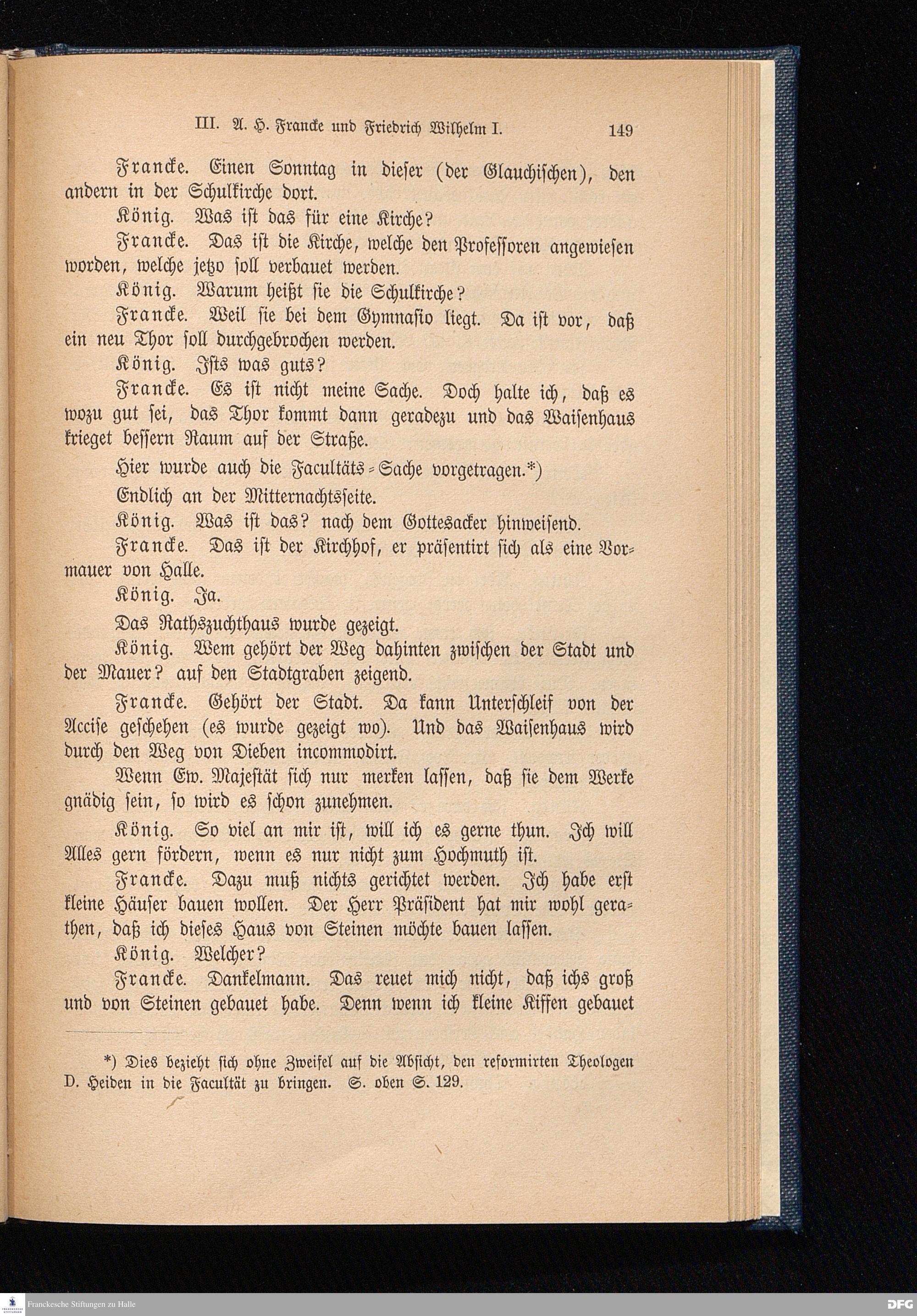 III. A. H. Francke und Friedrich Wilhelm I. 149

Francke. Einen Sonntag in dieser (der Glauchischen), den andern in der Schulkirche dort.

König. Was ist das für eine Kirche?

Francke. Das ist die Kirche, welche den Professoren angewiesen worden, welche jetzo soll verbauet werden.

König. Warum heißt sie die Schulkirche?

Francke. Weil sie bei dem Gymnasio liegt. Da ist vor, daß ein neu Thor soll durchgebrochen werden.

König. Ists was guts?

Francke. Es ist nicht meine Sache. Doch halte ich, daß es wozu gut sei, das Thor kommt dann geradezu und das Waisenhaus krieget bessern Raum auf der Straße.

Hier wurde auch die Facultäts-Sache vorgetragen.*)

Endlich an der Mitternachtsseite.

König. Was ist das? nach dem Gottesacker hinweisend.

Francke. Das ist der Kirchhof, er präsentirt sich als eine Vormauer von Halle.

König. Ja.

Das Rathszuchthaus wurde gezeigt.

König. Wem gehört der Weg dahinten zwischen der Stadt und der Mauer? auf den Stadtgraben zeigend.

Francke. Gehört der Stadt. Da kann Unterschleif von der Accise geschehen (es wurde gezeigt wo). Und das Waisenhaus wird durch den Weg von Dieben incommodirt.

Wenn Ew. Majestät sich nur merken lassen, daß sie dem Werke gnädig sein, so wird es schon zunehmen.

König. So viel an mir ist, will ich es gerne thun. Ich will Alles gern fördern, wenn es nur nicht zum Hochmuth ist.

Francke. Dazu muß nichts gerichtet werden. Ich habe erst kleine Häuser bauen wollen. Der Herr Präsident hat mir wohl gerathen, daß ich dieses Haus von Steinen möchte bauen lassen.

König. Welcher?

Francke. Dankelmann. Das reuet mich nicht, daß ichs groß und von Steinen gebauet habe. Denn wenn ich kleine Kiffen gebauet

*) Dies bezieht sich ohne Zweifel auf die Absicht, den reformirten Theologen D. Heiden in die Facultät zu bringen. S. oben S. 129.

Franckesche Stiftungen zu Halle

DFG